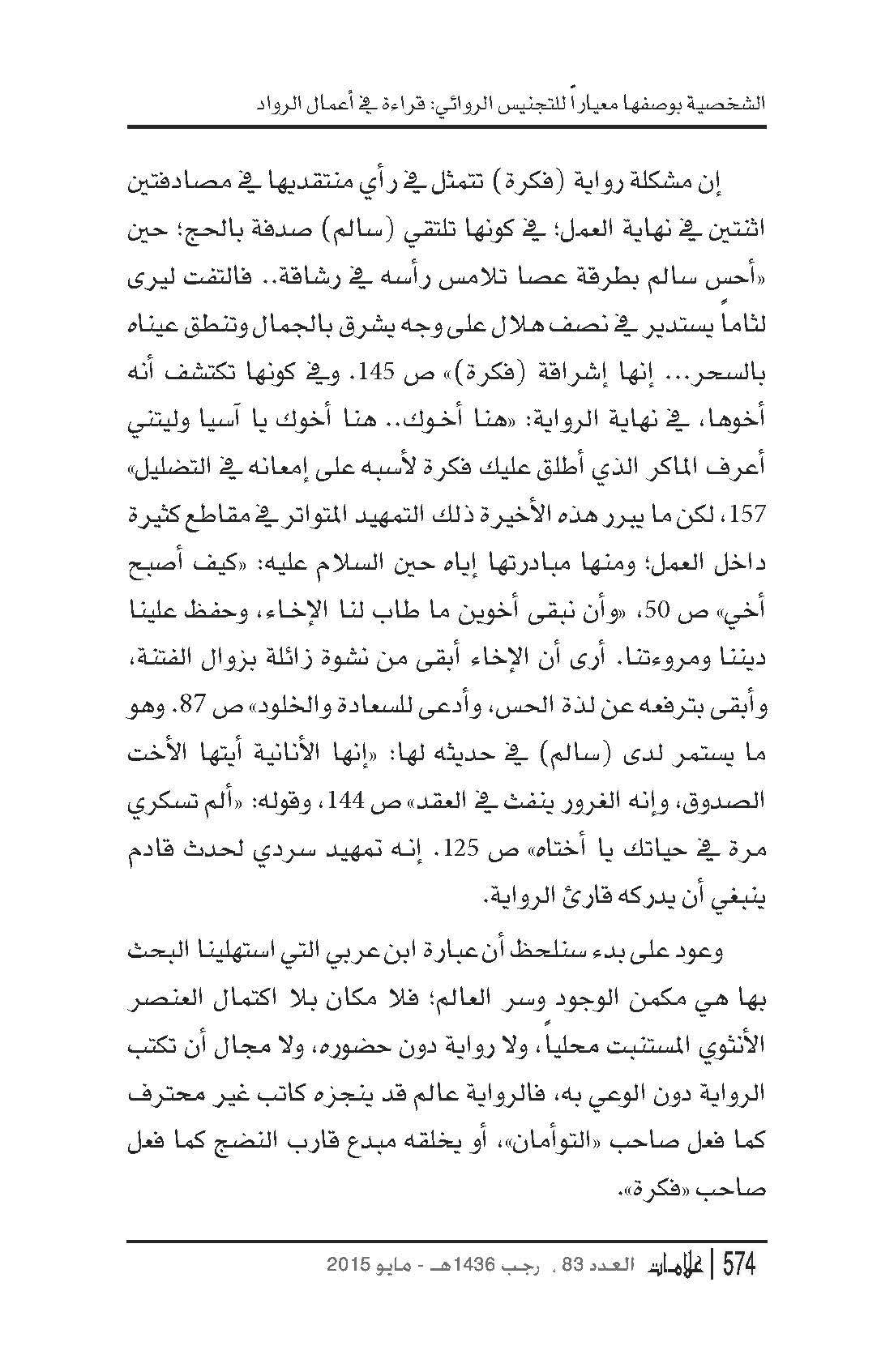 الشخصية بوصفها معياراً للتجنيس الروائي: قراءة في أعمال الرواد

إن مشكلة رواية (فكرة) تتمثل في رأي منتقديها في مصادفتين اثنتين في نهاية العمل؛ في كونها تلتقي (سالم) صدفة بالحج؛ حين «أحس سالم بطرقة عصا تلامس رأسه في رشاقة.. فالتفت ليرى لثاماً يستدير في نصف هلال على وجه يشرق بالجمال وتنطق عيناه بالسحر... إنها إشراقة (فكرة)» ص 145. وفي كونها تكتشف أنه أخوها، في نهاية الرواية: «هنا أخوك.. هنا أخوك يا آسيا وليتني أعرف الماكر الذي أطلق عليك فكرة لأسبه على إمعانه في التضليل» 157، لكن ما يبرر هذه الأخيرة ذلك التمهيد المتواتر في مقاطع كثيرة داخل العمل؛ ومنها مبادرتها إياه حين السلام عليه: «كيف أصبح أخي» ص 50، «وأن نبقى أخوين ما طاب لنا الإخاء، وحفظ علينا ديننا ومروءتنا. أرى أن الإخاء أبقى من نشوة زائلة بزوال الفتنة، وأبقى بترفعه عن لذة الحس، وأدعى للسعادة والخلود» ص 87. وهو ما يستمر لدى (سالم) في حديثه لها: «إنها الأنانية أيتها الأخت الصدوق، وإنه الغرور ينفث في العقد» ص 144، وقوله: «ألم تسكري مرة في حياتك يا أختاه» ص 125. إنه تمهيد سردي لحدث قادم ينبغي أن يدركه قارئ الرواية.

وعود على بدء سنلحظ أن عبارة ابن عربي التي استهلينا البحث بها هي مكمن الوجود وسر العالم؛ فلا مكان بلا اكتمال العنصر الأنثوي المستنبت محلياً، ولا رواية دون حضوره، ولا مجال أن تكتب الرواية دون الوعي به، فالرواية عالم قد ينجزه كاتب غير محترف كما فعل صاحب «التوأمان»، أو يخلقه مبدع قارب النضج كما فعل صاحب «فكرة».

574 | علامات العدد 83 ، رجب 1436هـ - مايو 2015